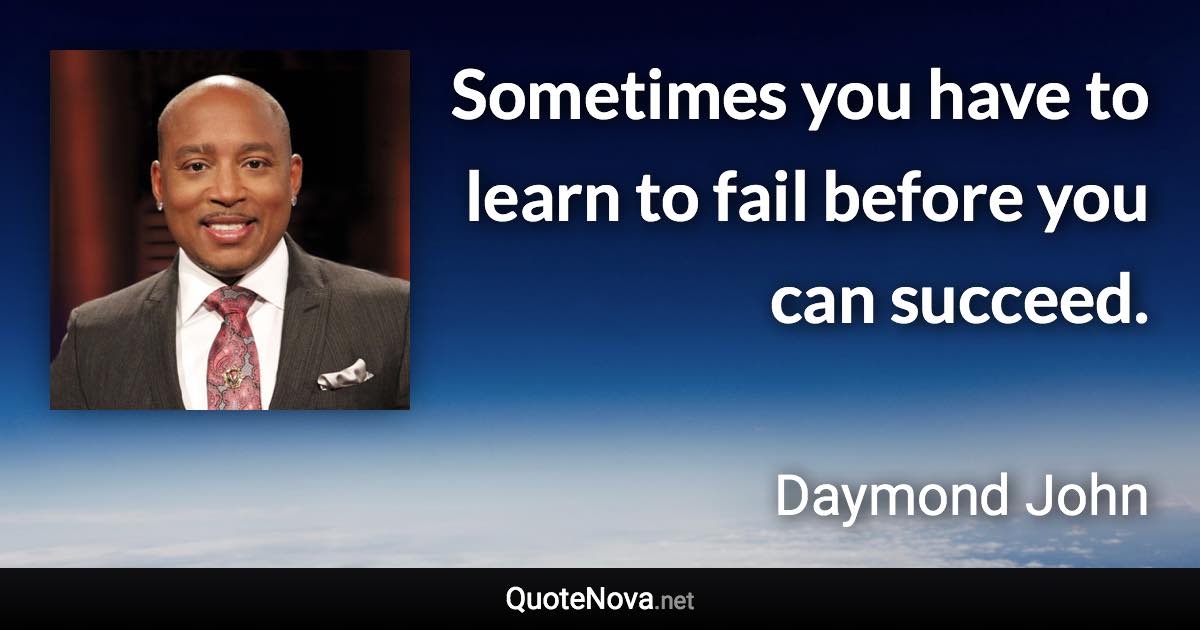 Sometimes you have to learn to fail before you can succeed.

Daymond John

QuoteNova.net